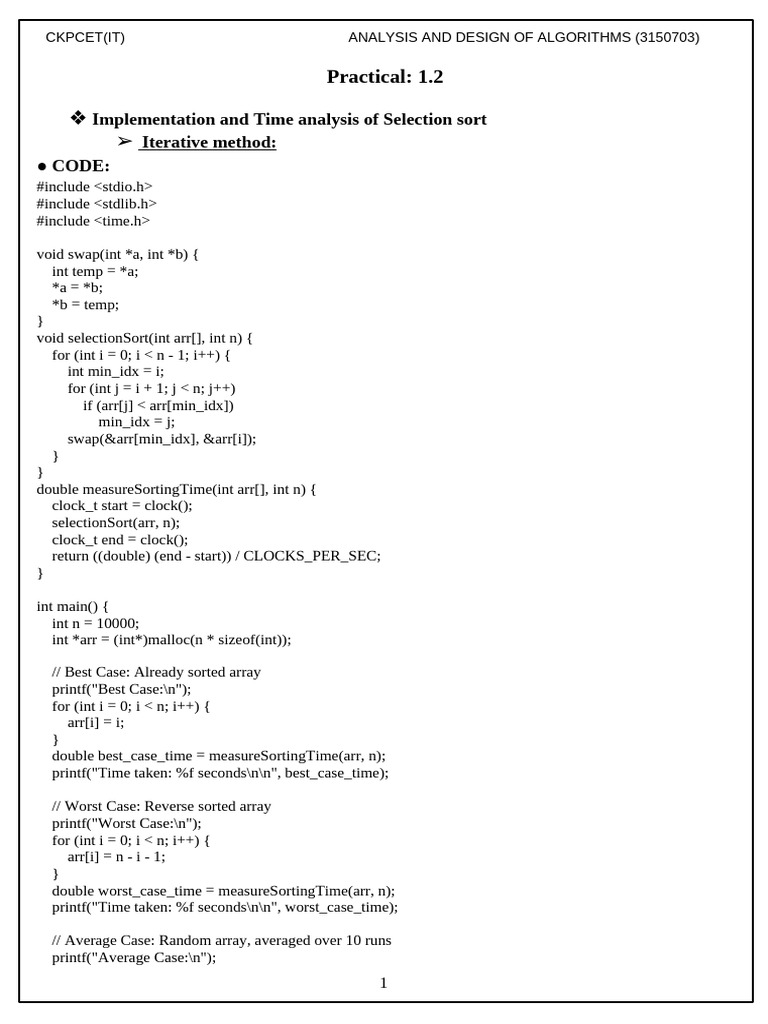 CKPCET(IT) ANALYSIS AND DESIGN OF ALGORITHMS (3150703)

Practical: 1.2

❖ Implementation and Time analysis of Selection sort

➢ Iterative method:

● CODE:

#include <stdio.h>
#include <stdlib.h>
#include <time.h>

void swap(int *a, int *b) {
int temp = *a;
*a = *b;
*b = temp;
}
void selectionSort(int arr[], int n) {
for (int i = 0; i < n - 1; i++) {
int min_idx = i;
for (int j = i + 1; j < n; j++)
if (arr[j] < arr[min_idx])
min_idx = j;
swap(&arr[min_idx], &arr[i]);
}
}
double measureSortingTime(int arr[], int n) {
clock_t start = clock();
selectionSort(arr, n);
clock_t end = clock();
return ((double) (end - start)) / CLOCKS_PER_SEC;
}

int main() {
int n = 10000;
int *arr = (int*)malloc(n * sizeof(int));

// Best Case: Already sorted array
printf("Best Case:\n");
for (int i = 0; i < n; i++) {
arr[i] = i;
}
double best_case_time = measureSortingTime(arr, n);
printf("Time taken: %f seconds\n\n", best_case_time);

// Worst Case: Reverse sorted array
printf("Worst Case:\n");
for (int i = 0; i < n; i++) {
arr[i] = n - i - 1;
}
double worst_case_time = measureSortingTime(arr, n);
printf("Time taken: %f seconds\n\n", worst_case_time);

// Average Case: Random array, averaged over 10 runs
printf("Average Case:\n");

1